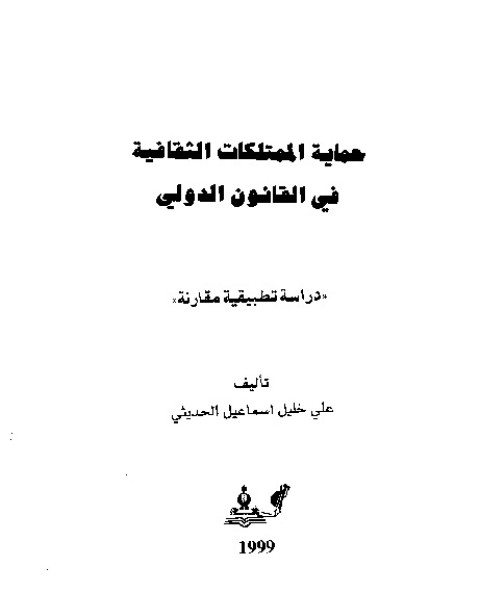 حماية الممتلكات الثقافية
في القانون الدولي

«دراسة تطبيقية مقارنة»

تأليف
علي خليل اسماعيل الحديثي

1999